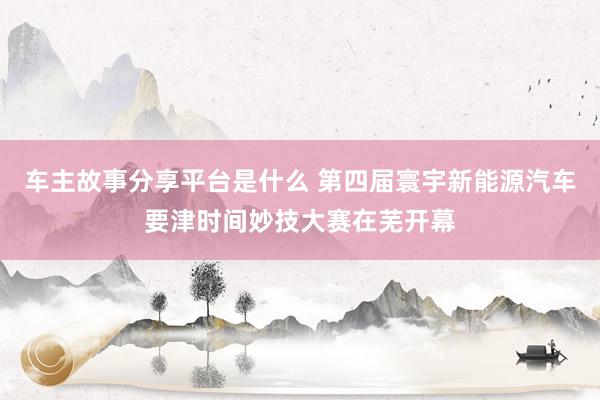 车主故事分享平台是什么 第四届寰宇新能源汽车要津时间妙技大赛在芜开幕